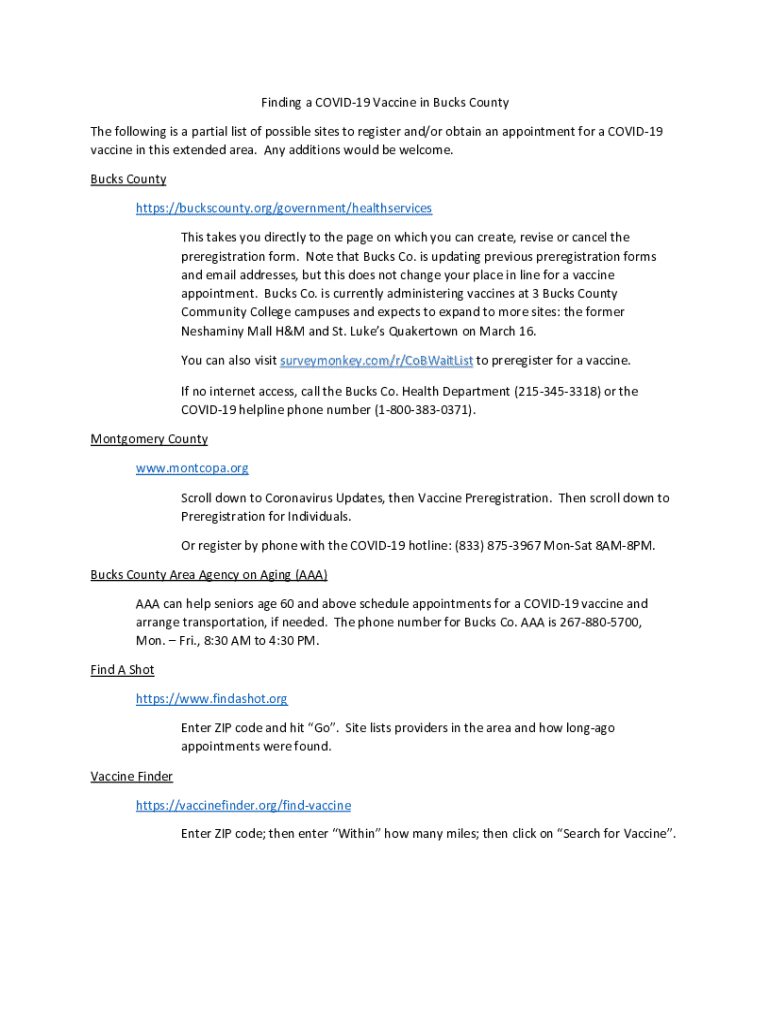 Finding a COVID-19 Vaccine in Bucks County

The following is a partial list of possible sites to register and/or obtain an appointment for a COVID-19 vaccine in this extended area. Any additions would be welcome.

Bucks County

https://buckscounty.org/government/healthservices

This takes you directly to the page on which you can create, revise or cancel the preregistration form. Note that Bucks Co. is updating previous preregistration forms and email addresses, but this does not change your place in line for a vaccine appointment. Bucks Co. is currently administering vaccines at 3 Bucks County Community College campuses and expects to expand to more sites: the former Neshaminy Mall H&M and St. Luke's Quakertown on March 16.

You can also visit surveymonkey.com/r/CoBWaitList to preregister for a vaccine.

If no internet access, call the Bucks Co. Health Department (215-345-3318) or the COVID-19 helpline phone number (1-800-383-0371).

Montgomery County

www.montcopa.org

Scroll down to Coronavirus Updates, then Vaccine Preregistration. Then scroll down to Preregistration for Individuals.

Or register by phone with the COVID-19 hotline: (833) 875-3967 Mon-Sat 8AM-8PM.

Bucks County Area Agency on Aging (AAA)

AAA can help seniors age 60 and above schedule appointments for a COVID-19 vaccine and arrange transportation, if needed. The phone number for Bucks Co. AAA is 267-880-5700, Mon. – Fri., 8:30 AM to 4:30 PM.

Find A Shot

https://www.findashot.org

Enter ZIP code and hit "Go". Site lists providers in the area and how long-ago appointments were found.

Vaccine Finder

https://vaccinefinder.org/find-vaccine

Enter ZIP code; then enter "Within" how many miles; then click on "Search for Vaccine".